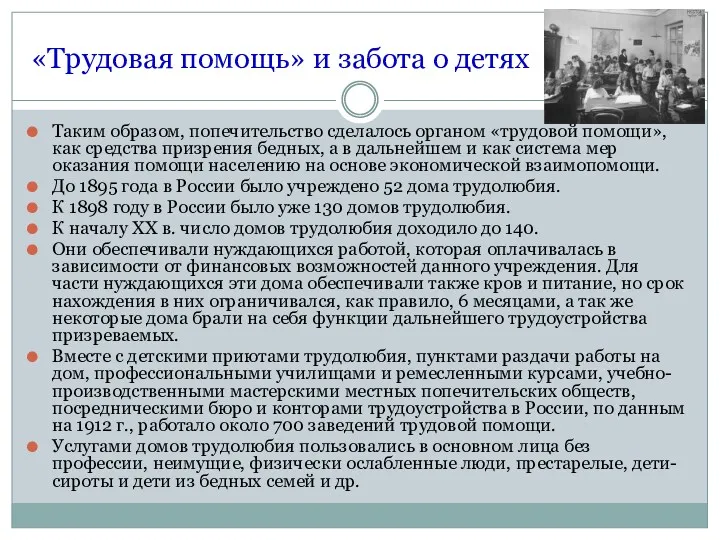 «Трудовая помощь» и забота о детях

Таким образом, попечительство сделалось органом «трудовой помощи», как средства призрения бедных, а в дальнейшем и как система мер оказания помощи населению на основе экономической взаимопомощи.

До 1895 года в России было учреждено 52 дома трудолюбия.

К 1898 году в России было уже 130 домов трудолюбия.

К началу XX в. число домов трудолюбия доходило до 140.

Они обеспечивали нуждающихся работой, которая оплачивалась в зависимости от финансовых возможностей данного учреждения. Для части нуждающихся эти дома обеспечивали также кров и питание, но срок нахождения в них ограничивался, как правило, 6 месяцами, а так же некоторые дома брали на себя функции дальнейшего трудоустройства призреваемых.

Вместе с детскими приютами трудолюбия, пунктами раздачи работы на дом, профессиональными училищами и ремесленными курсами, учебно-производственными мастерскими местных попечительских обществ, посредническими бюро и конторами трудоустройства в России, по данным на 1912 г., работало около 700 заведений трудовой помощи.

Услугами домов трудолюбия пользовались в основном лица без профессии, неимущие, физически ослабленные люди, престарелые, дети-сироты и дети из бедных семей и др.